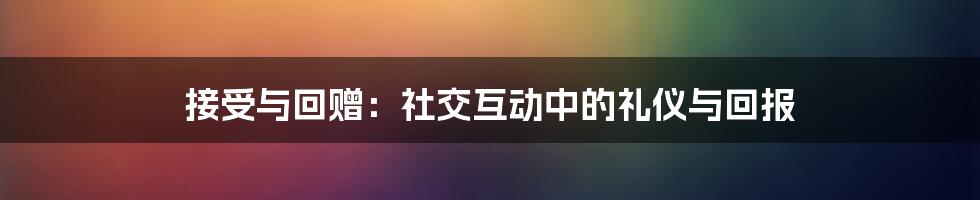 接受与回赠：社交互动中的礼仪与回报